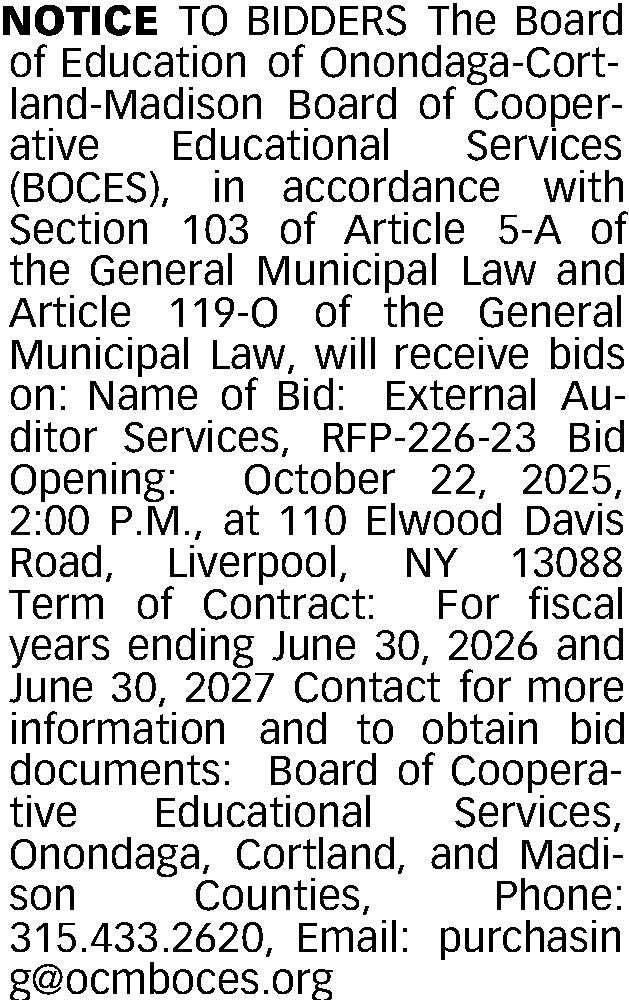 NOTICE TO BIDDERS The Board of Education of Onondaga-Cortland-Madison Board of Cooperative Educational Services (BOCES), in accordance with Section 103 of Article 5-A of the General Municipal Law and Article 119-O of the General Municipal Law, will receive bids on: Name of Bid: External Auditor Services, RFP-226-23 Bid Opening: October 22, 2025, 2:00 P.M., at 110 Elwood Davis Road, Liverpool, NY 13088 Term of Contract: For fiscal years ending June 30, 2026 and June 30, 2027 Contact for more information and to obtain bid documents: Board of Cooperative Educational Services, Onondaga, Cortland, and Madison Counties, Phone: 315.433.2620, Email: purchasin g@ocmboces.org